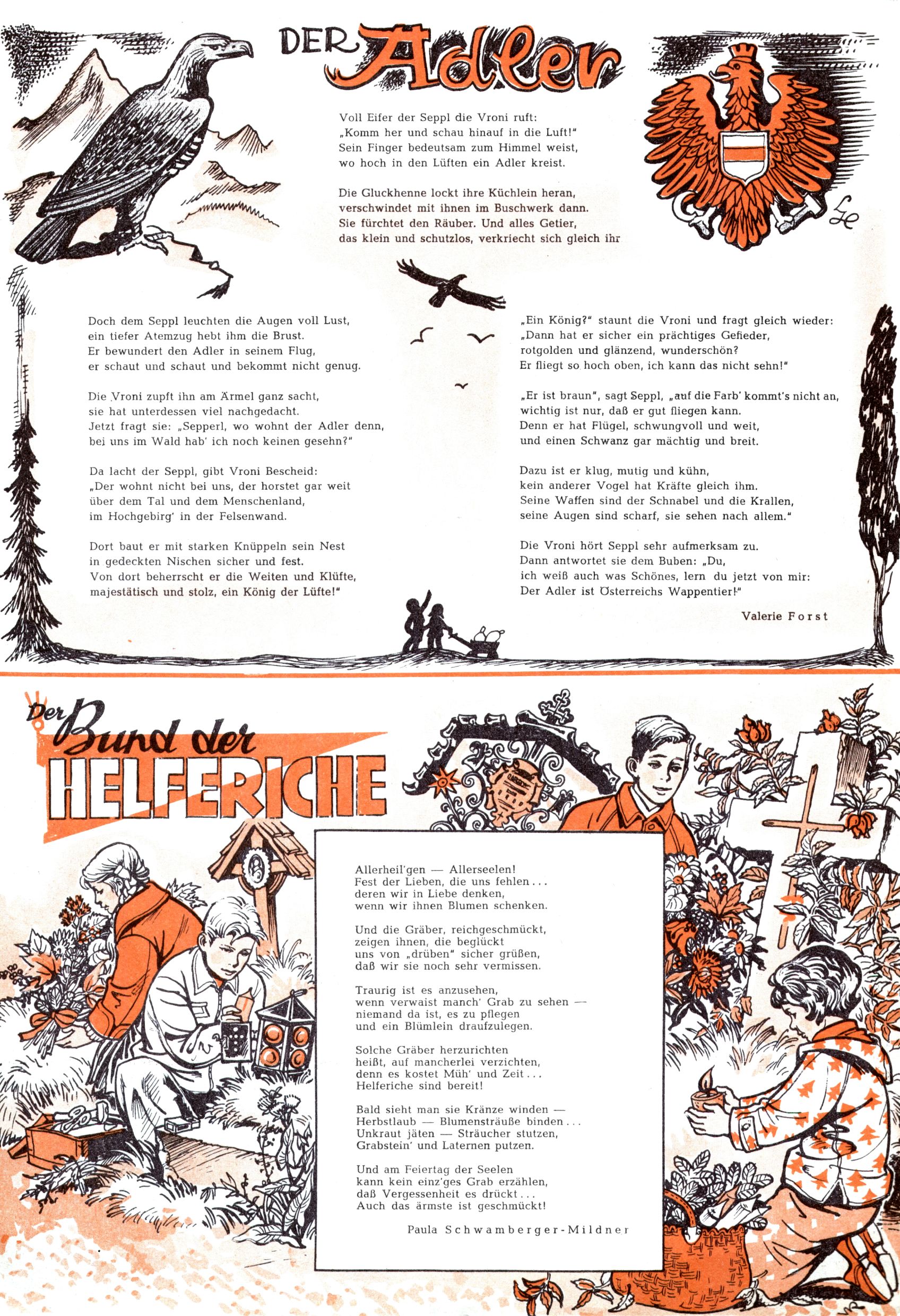 DER Adler

Voll Eifer der Seppl die Vroni ruft:
„Komm her und schau hinauf in die Luft!"
Sein Finger bedeutsam zum Himmel weist,
wo hoch in den Lüften ein Adler kreist.

Die Gluckhenne lockt ihre Küchlein heran,
verschwindet mit ihnen im Buschwerk dann.
Sie fürchtet den Räuber. Und alles Getier,
das klein und schutzlos, verkriecht sich gleich ihr

Doch dem Seppl leuchten die Augen voll Lust,
ein tiefer Atemzug hebt ihm die Brust.
Er bewundert den Adler in seinem Flug,
er schaut und schaut und bekommt nicht genug.

Die Vroni zupft ihn am Ärmel ganz sacht,
sie hat unterdessen viel nachgedacht.
Jetzt fragt sie: „Sepperl, wo wohnt der Adler denn,
bei uns im Wald hab' ich noch keinen gesehn?"

Da lacht der Seppl, gibt Vroni Bescheid:
„Der wohnt nicht bei uns, der horstet gar weit
über dem Tal und dem Menschenland,
im Hochgebirg' in der Felsenwand.

Dort baut er mit starken Knüppeln sein Nest
in gedeckten Nischen sicher und fest.
Von dort beherrscht er die Weiten und Klüfte,
majestätisch und stolz, ein König der Lüfte!"

„Ein König?" staunt die Vroni und fragt gleich wieder:
„Dann hat er sicher ein prächtiges Gefieder,
rotgolden und glänzend, wunderschön?
Er fliegt so hoch oben, ich kann das nicht sehn!"

„Er ist braun", sagt Seppl, „auf die Farb' kommt's nicht an,
wichtig ist nur, daß er gut fliegen kann.
Denn er hat Flügel, schwungvoll und weit,
und einen Schwanz gar mächtig und breit.

Dazu ist er klug, mutig und kühn,
kein anderer Vogel hat Kräfte gleich ihm.
Seine Waffen sind der Schnabel und die Krallen,
seine Augen sind scharf, sie sehen nach allem."

Die Vroni hört Seppl sehr aufmerksam zu.
Dann antwortet sie dem Buben: „Du,
ich weiß auch was Schönes, lern du jetzt von mir:
Der Adler ist Österreichs Wappentier!"

Valerie Forst

Der Bund der HELFERICHE

Allerheil'gen — Allerseelen!
Fest der Lieben, die uns fehlen . . .
deren wir in Liebe denken,
wenn wir ihnen Blumen schenken.

Und die Gräber, reichgeschmückt,
zeigen ihnen, die beglückt
uns von „drüben" sicher grüßen,
daß wir sie noch sehr vermissen.

Traurig ist es anzusehen,
wenn verwaist manch' Grab zu sehen —
niemand da ist, es zu pflegen
und ein Blümlein draufzulegen.

Solche Gräber herzurichten
heißt, auf mancherlei verzichten,
denn es kostet Müh' und Zeit . . .
Helferiche sind bereit!

Bald sieht man sie Kränze winden —
Herbstlaub — Blumensträuße binden . . .
Unkraut jäten — Sträucher stutzen,
Grabstein' und Laternen putzen.

Und am Feiertag der Seelen
kann kein einz'ges Grab erzählen,
daß Vergessenheit es drückt . . .
Auch das ärmste ist geschmückt!

Paula Schwamberger-Mildner